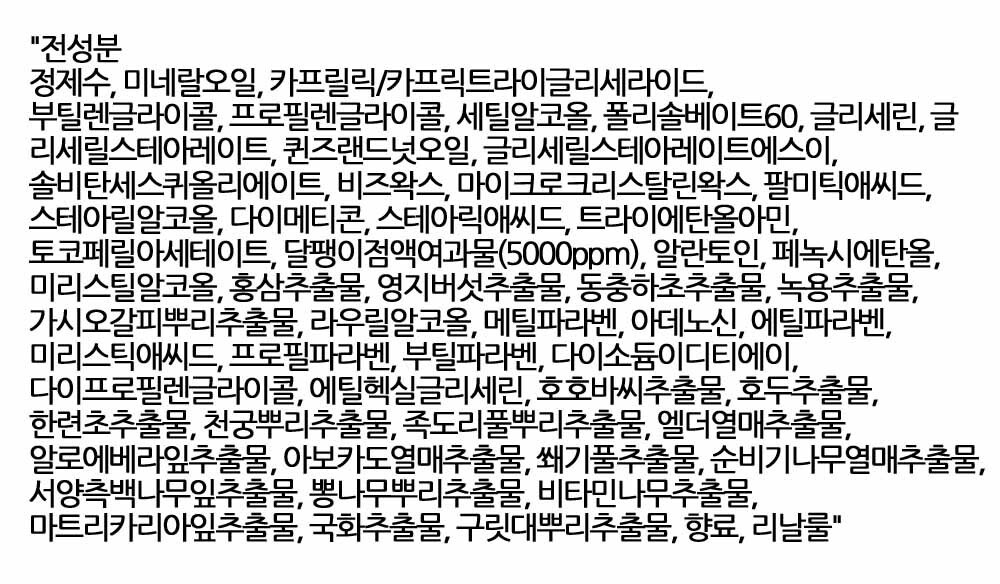 "전성분
정제수, 미네랄오일, 카프릴릭/카프릭트라이글리세라이드, 부틸렌글라이콜, 프로필렌글라이콜, 세틸알코올, 폴리솔베이트60, 글리세린, 글리세릴스테아레이트, 퀸즈랜드넛오일, 글리세릴스테아레이트에스이, 솔비탄세스퀴올리에이트, 비즈왁스, 마이크로크리스탈린왁스, 팔미틱애씨드, 스테아릴알코올, 다이메티콘, 스테아릭애씨드, 트라이에탄올아민, 토코페릴아세테이트, 달팽이점액여과물(5000ppm), 알란토인, 페녹시에탄올, 미리스틸알코올, 홍삼추출물, 영지버섯추출물, 동충하초추출물, 녹용추출물, 가시오갈피뿌리추출물, 라우릴알코올, 메틸파라벤, 아데노신, 에틸파라벤, 미리스틱애씨드, 프로필파라벤, 부틸파라벤, 다이소듐이디티에이, 다이프로필렌글라이콜, 에틸헥실글리세린, 호호바씨추출물, 호두추출물, 한련초추출물, 천궁뿌리추출물, 족도리풀뿌리추출물, 엘더열매추출물, 알로에베라잎추출물, 아보카도열매추출물, 쐐기풀추출물, 순비기나무열매추출물, 서양측백나무잎추출물, 뽕나무뿌리추출물, 비타민나무추출물, 마트리카리아잎추출물, 국화추출물, 구릿대뿌리추출물, 향료, 리날룰"